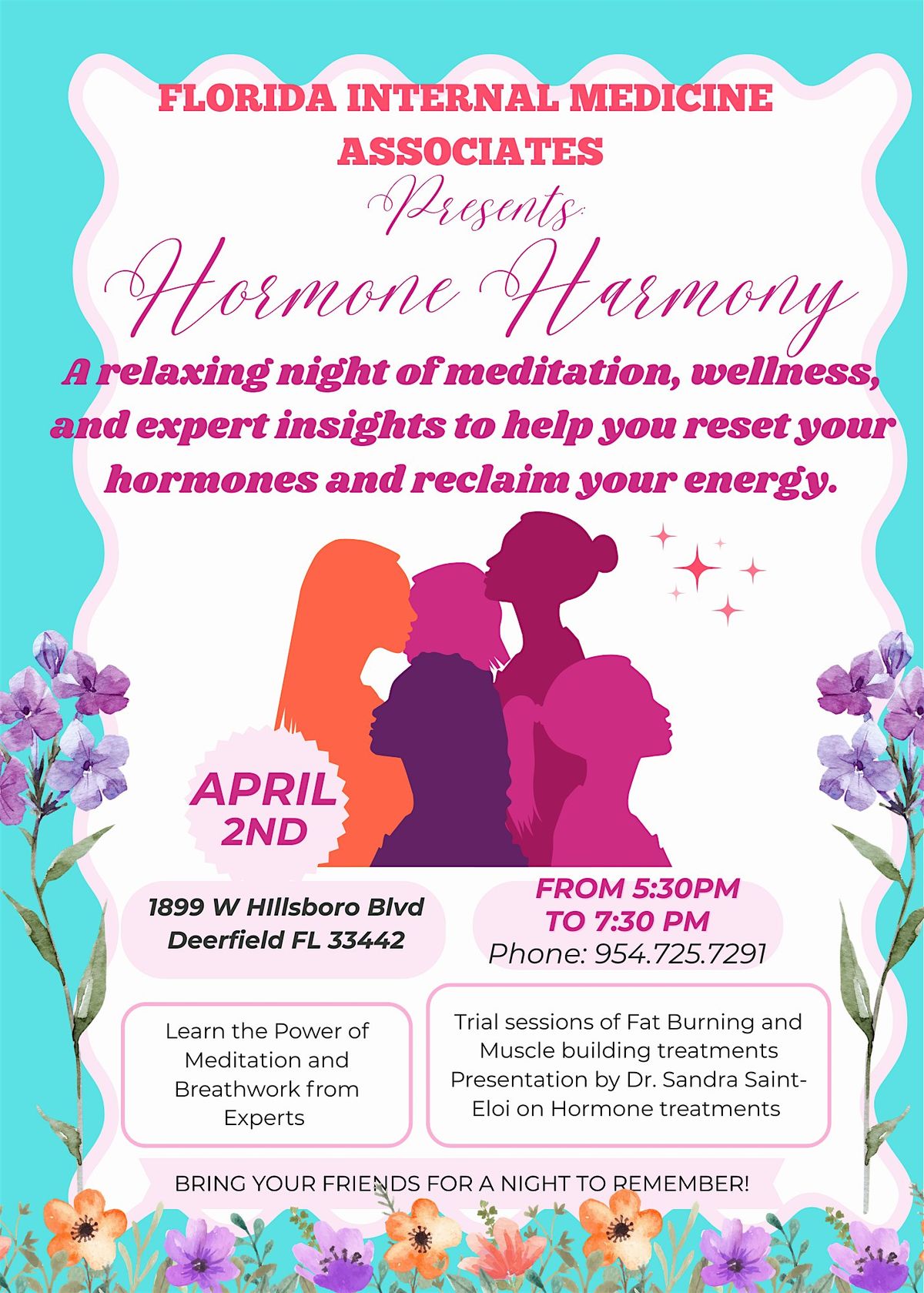 FLORIDA INTERNAL MEDICINE ASSOCIATES

Presents:

Hormone Harmony

A relaxing night of meditation, wellness, and expert insights to help you reset your hormones and reclaim your energy.

APRIL 2ND

1899 W HIllsboro Blvd
Deerfield FL 33442

FROM 5:30PM
TO 7:30 PM
Phone: 954.725.7291

Learn the Power of Meditation and Breathwork from Experts

Trial sessions of Fat Burning and Muscle building treatments
Presentation by Dr. Sandra Saint-Eloi on Hormone treatments

BRING YOUR FRIENDS FOR A NIGHT TO REMEMBER!